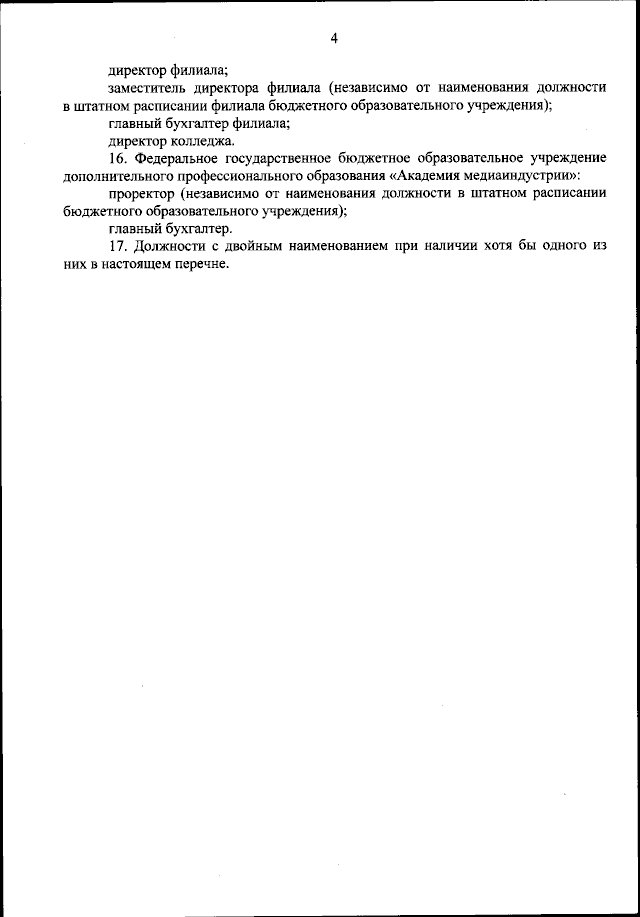 4

директор филиала;

заместитель директора филиала (независимо от наименования должности в штатном расписании филиала бюджетного образовательного учреждения);

главный бухгалтер филиала;

директор колледжа.

16. Федеральное государственное бюджетное образовательное учреждение дополнительного профессионального образования «Академия медиаиндустрии»:

проректор (независимо от наименования должности в штатном расписании бюджетного образовательного учреждения);

главный бухгалтер.

17. Должности с двойным наименованием при наличии хотя бы одного из них в настоящем перечне.